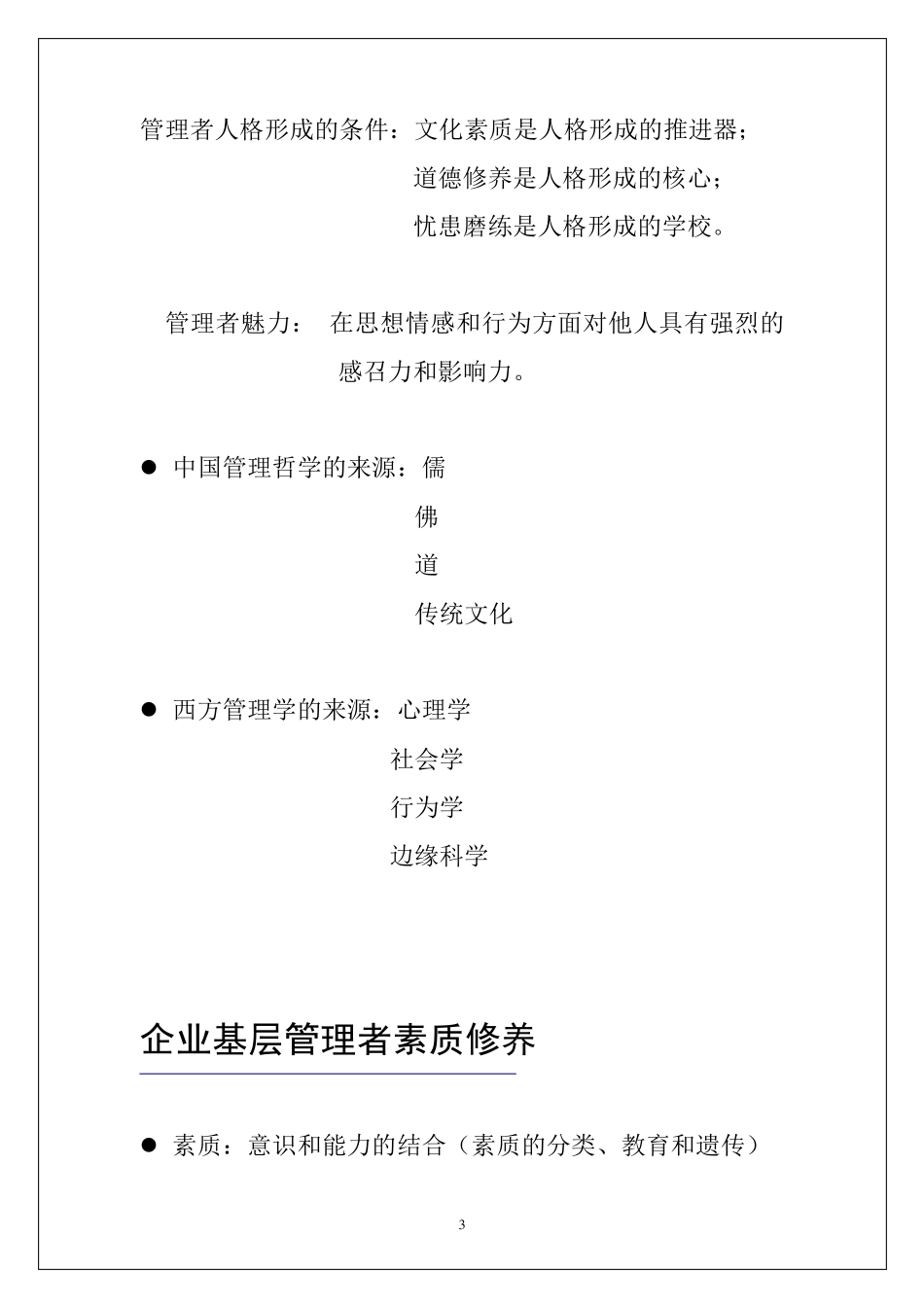 管理者人格形成的条件：文化素质是人格形成的推进器；
道德修养是人格形成的核心；
忧患磨练是人格形成的学校。

管理者魅力： 在思想情感和行为方面对他人具有强烈的感召力和影响力。

● 中国管理哲学的来源：儒
佛
道
传统文化

● 西方管理学的来源：心理学
社会学
行为学
边缘科学

企业基层管理者素质修养

● 素质：意识和能力的结合（素质的分类、教育和遗传）

3